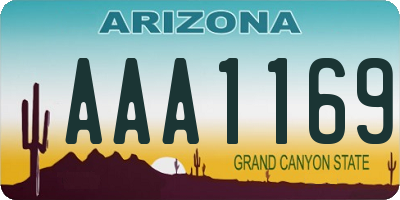 ARIZONA

AAA1169

GRAND CANYON STATE